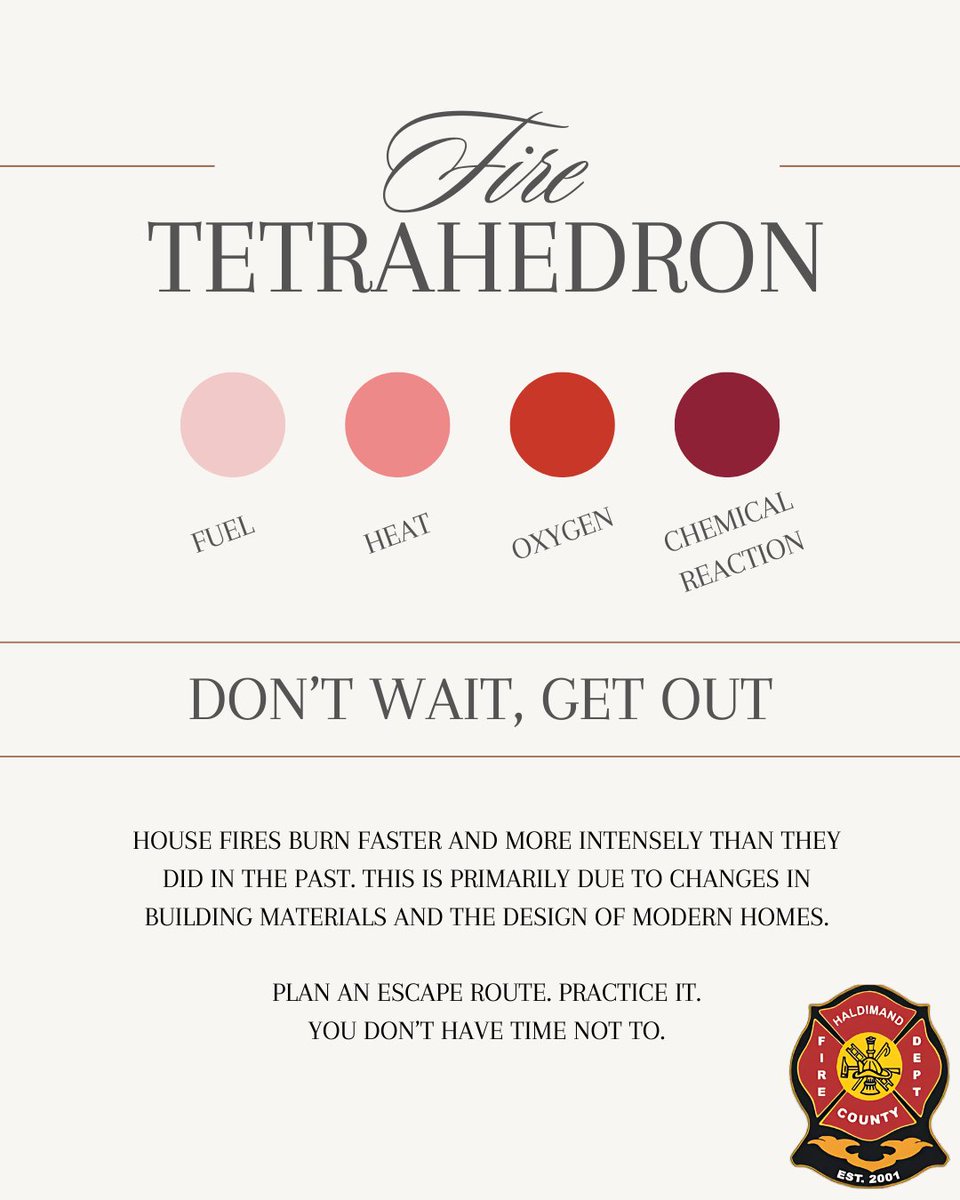 Fire
TETRAHEDRON

FUEL

HEAT

OXYGEN

CHEMICAL REACTION

DON'T WAIT, GET OUT

HOUSE FIRES BURN FASTER AND MORE INTENSELY THAN THEY DID IN THE PAST. THIS IS PRIMARILY DUE TO CHANGES IN BUILDING MATERIALS AND THE DESIGN OF MODERN HOMES.

PLAN AN ESCAPE ROUTE. PRACTICE IT.
YOU DON'T HAVE TIME NOT TO.

HALDIMAND
FIRE
DEPT
COUNTY
EST. 2001